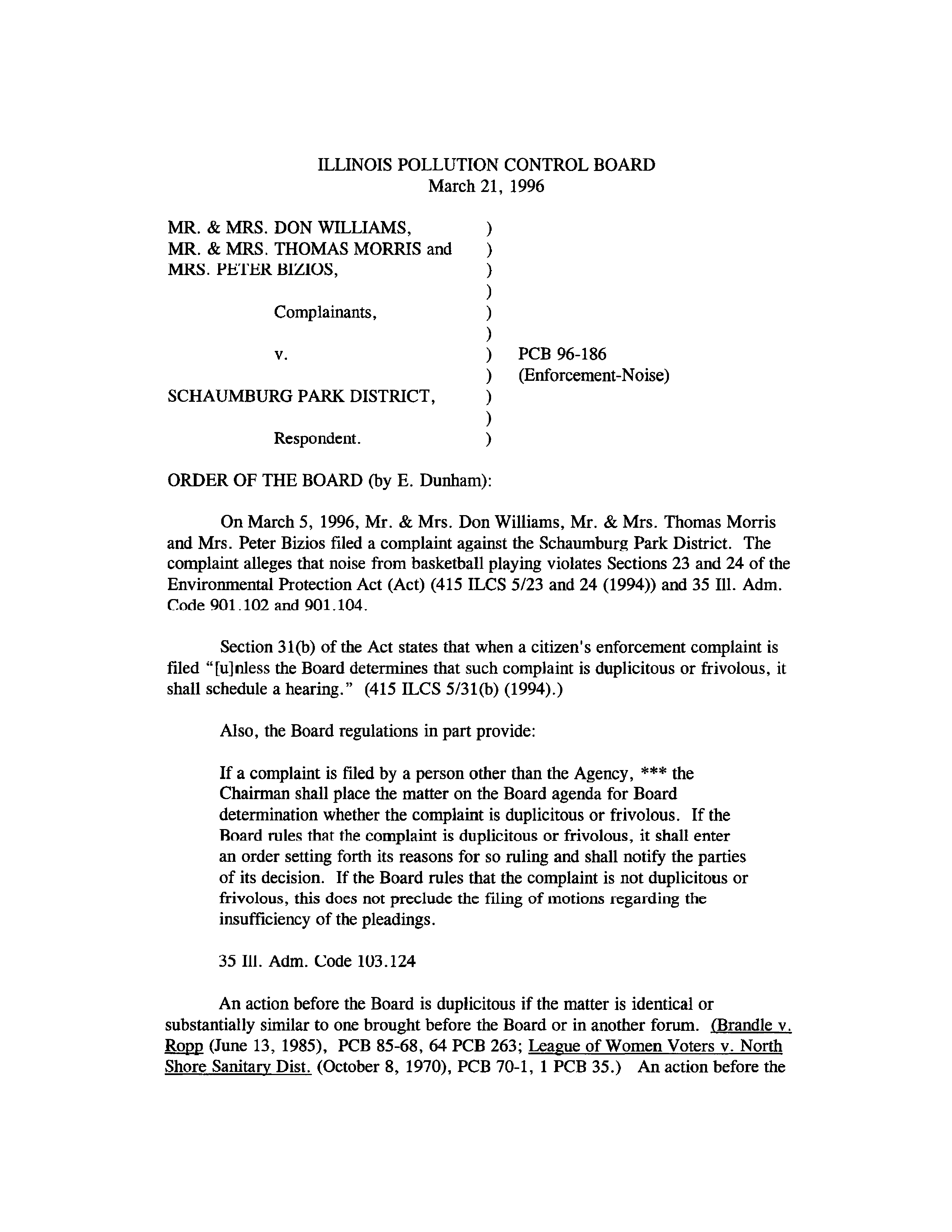 ILLINOIS POLLUTION CONTROL BOARD
March 21, 1996

MR. & MRS. DON WILLIAMS, )
MR. & MRS. THOMAS MORRIS and )
MRS. PETER BIZIOS, )
)
Complainants, )
)
v. ) PCB 96-186
) (Enforcement-Noise)
SCHAUMBURG PARK DISTRICT, )
)
Respondent. )

ORDER OF THE BOARD (by E. Dunham):

On March 5, 1996, Mr. & Mrs. Don Williams, Mr. & Mrs. Thomas Morris and Mrs. Peter Bizios filed a complaint against the Schaumburg Park District. The complaint alleges that noise from basketball playing violates Sections 23 and 24 of the Environmental Protection Act (Act) (415 ILCS 5/23 and 24 (1994)) and 35 Ill. Adm. Code 901.102 and 901.104.

Section 31(b) of the Act states that when a citizen's enforcement complaint is filed "[u]nless the Board determines that such complaint is duplicitous or frivolous, it shall schedule a hearing." (415 ILCS 5/31(b) (1994).)

Also, the Board regulations in part provide:

If a complaint is filed by a person other than the Agency, *** the Chairman shall place the matter on the Board agenda for Board determination whether the complaint is duplicitous or frivolous. If the Board rules that the complaint is duplicitous or frivolous, it shall enter an order setting forth its reasons for so ruling and shall notify the parties of its decision. If the Board rules that the complaint is not duplicitous or frivolous, this does not preclude the filing of motions regarding the insufficiency of the pleadings.

35 Ill. Adm. Code 103.124

An action before the Board is duplicitous if the matter is identical or substantially similar to one brought before the Board or in another forum. (Brandle v. Ropp (June 13, 1985), PCB 85-68, 64 PCB 263; League of Women Voters v. North Shore Sanitary Dist. (October 8, 1970), PCB 70-1, 1 PCB 35.) An action before the